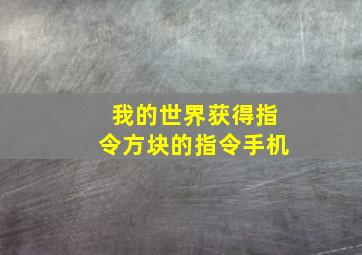 我的世界获得指令方块的指令手机